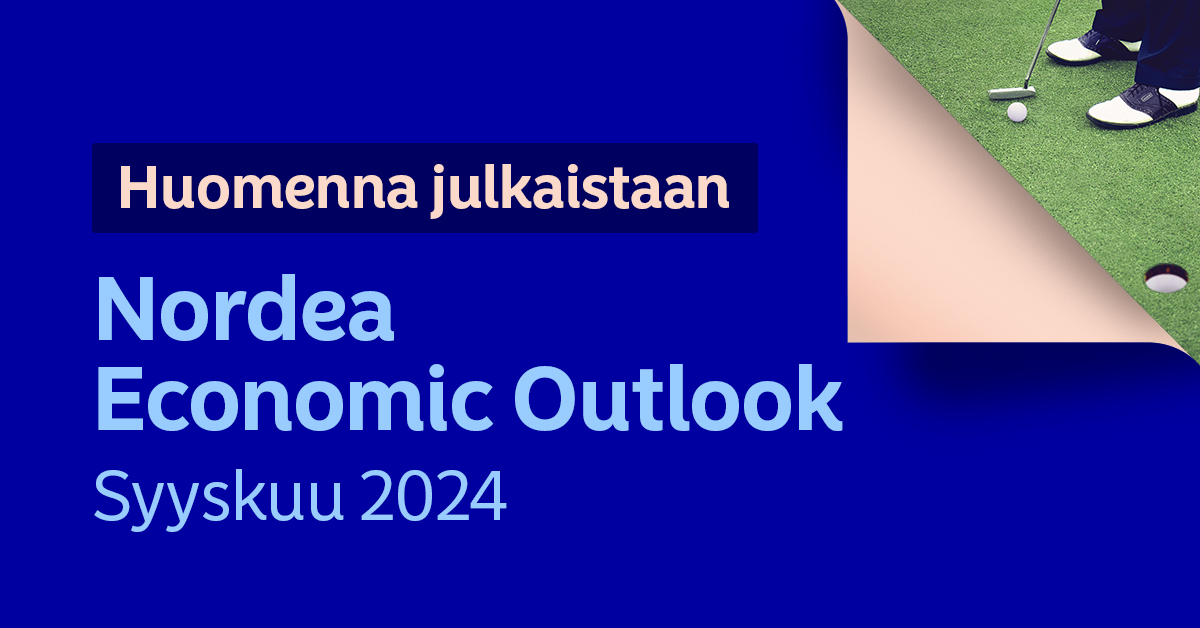 Huomenna julkaistaan

Nordea
Economic Outlook
Syyskuu 2024